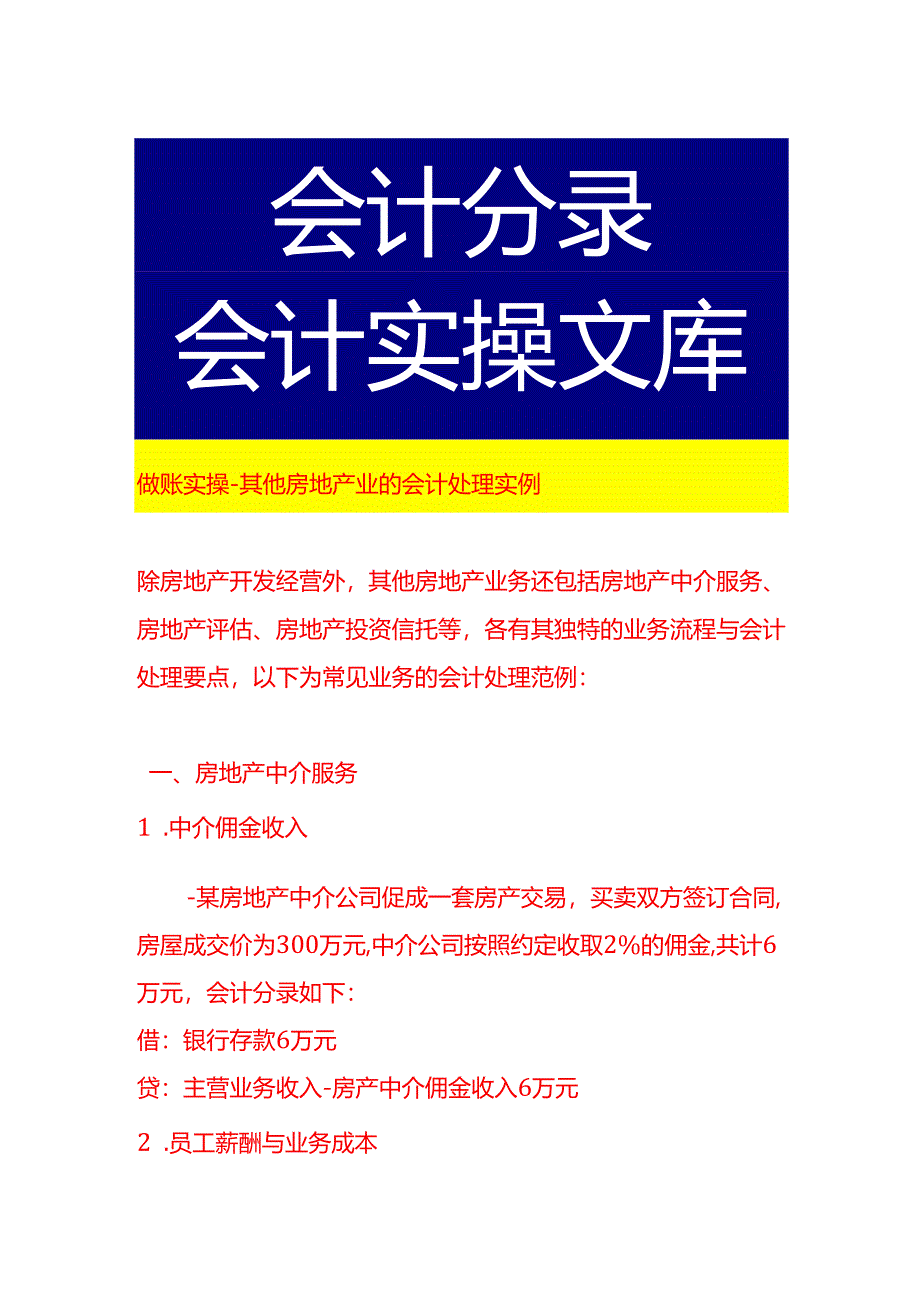 会计分录
会计实操文库

做账实操-其他房地产业的会计处理实例

除房地产开发经营外，其他房地产业务还包括房地产中介服务、房地产评估、房地产投资信托等，各有其独特的业务流程与会计处理要点，以下为常见业务的会计处理范例：

一、房地产中介服务

1 .中介佣金收入

-某房地产中介公司促成一套房产交易，买卖双方签订合同，房屋成交价为300万元,中介公司按照约定收取2%的佣金,共计6万元，会计分录如下：
借：银行存款6万元
贷：主营业务收入-房产中介佣金收入6万元

2 .员工薪酬与业务成本